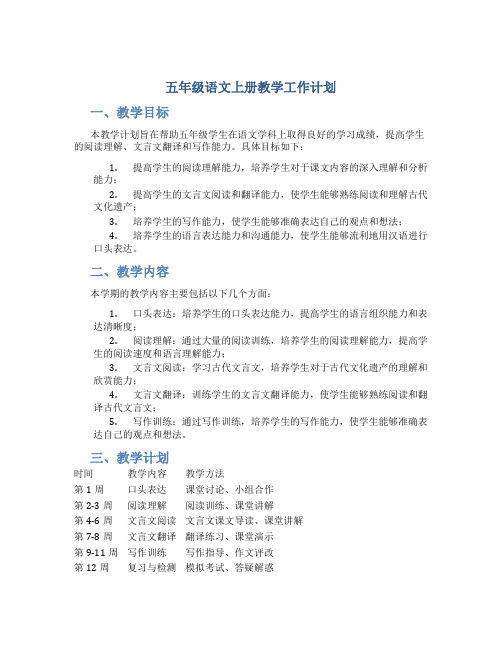 五年级语文上册教学工作计划

一、教学目标

本教学计划旨在帮助五年级学生在语文学科上取得良好的学习成绩，提高学生的阅读理解、文言文翻译和写作能力。具体目标如下：

1. 提高学生的阅读理解能力，培养学生对于课文内容的深入理解和分析能力；

2. 提高学生的文言文阅读和翻译能力，使学生能够熟练阅读和理解古代文化遗产；

3. 培养学生的写作能力，使学生能够准确表达自己的观点和想法；

4. 培养学生的语言表达能力和沟通能力，使学生能够流利地用汉语进行口头表达。

二、教学内容

本学期的教学内容主要包括以下几个方面：

1. 口头表达：培养学生的口头表达能力，提高学生的语言组织能力和表达清晰度；

2. 阅读理解：通过大量的阅读训练，培养学生的阅读理解能力，提高学生的阅读速度和语言理解能力；

3. 文言文阅读：学习古代文言文，培养学生对于古代文化遗产的理解和欣赏能力；

4. 文言文翻译：训练学生的文言文翻译能力，使学生能够熟练阅读和翻译古代文言文；

5. 写作训练：通过写作训练，培养学生的写作能力，使学生能够准确表达自己的观点和想法。

三、教学计划

| 时间 | 教学内容 | 教学方法 |
|---|---|---|
| 第 1 周 | 口头表达 | 课堂讨论、小组合作 |
| 第 2-3 周 | 阅读理解 | 阅读训练、课堂讲解 |
| 第 4-6 周 | 文言文阅读 | 文言文课文导读、课堂讲解 |
| 第 7-8 周 | 文言文翻译 | 翻译练习、课堂演示 |
| 第 9-11 周 | 写作训练 | 写作指导、作文评改 |
| 第 12 周 | 复习与检测 | 模拟考试、答疑解惑 |